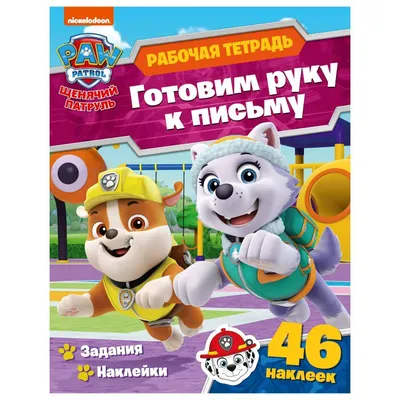 nickelodeon

PAW PATROL

ЩЕНЯЧИЙ ПАТРУЛЬ

РАБОЧАЯ ТЕТРАДЬ

Готовим руку к письму

Задания

Наклейки

46 наклеек